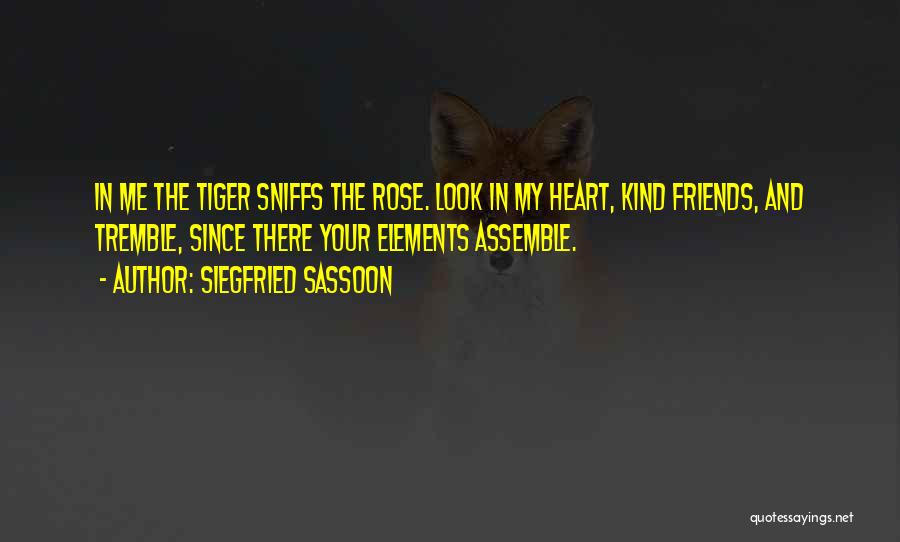 IN ME THE TIGER SNIFFS THE ROSE. LOOK IN MY HEART, KIND FRIENDS, AND TREMBLE, SINCE THERE YOUR ELEMENTS ASSEMBLE.

- AUTHOR: SIEGFRIED SASSOON

quotessayings.net